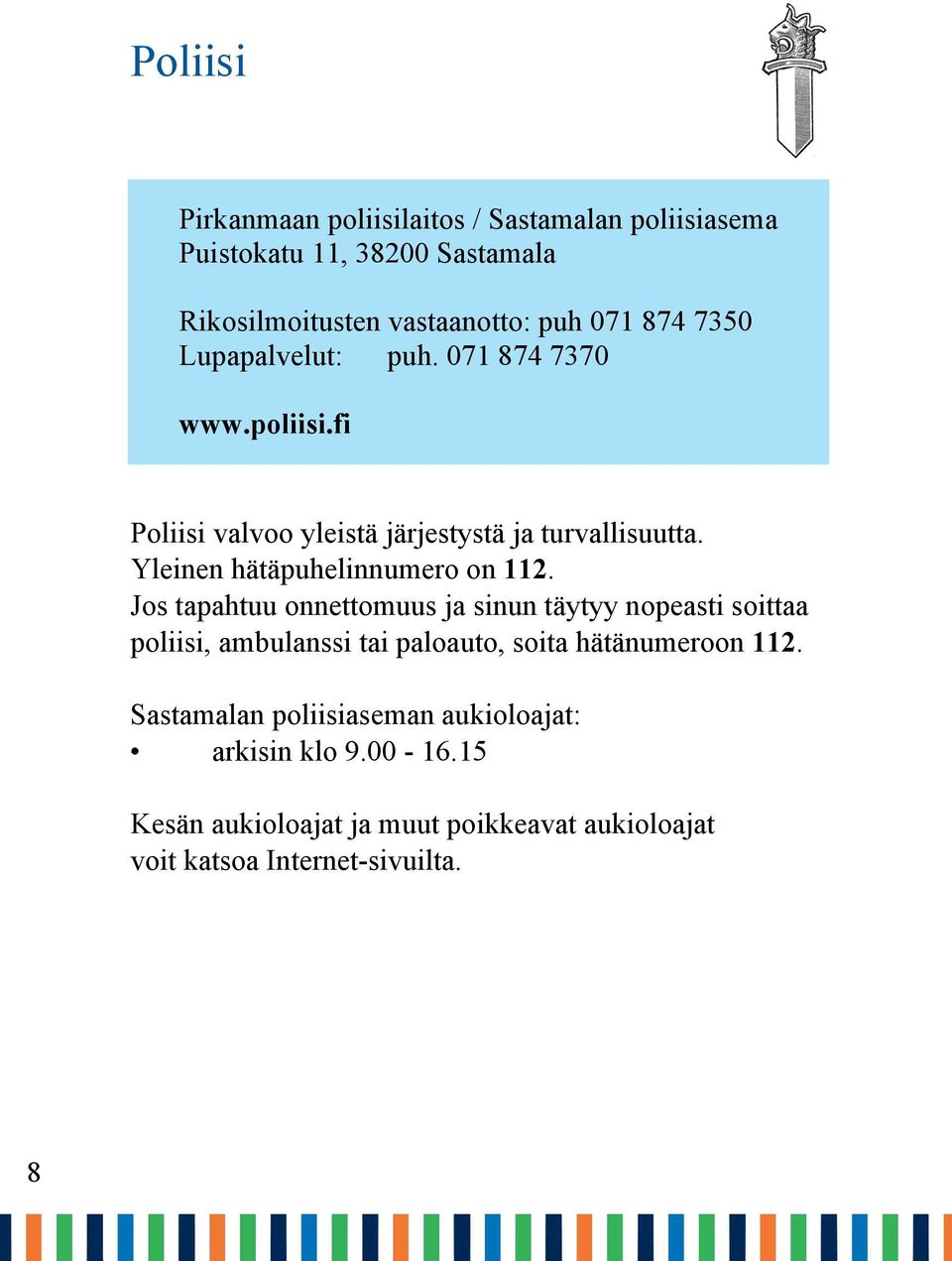 Poliisi

Pirkanmaan poliisilaitos / Sastamalan poliisiasema
Puistokatu 11, 38200 Sastamala

Rikosilmoitusten vastaanotto: puh 071 874 7350
Lupapalvelut: puh. 071 874 7370

www.poliisi.fi

Poliisi valvoo yleistä järjestystä ja turvallisuutta.
Yleinen hätäpuhelinnumero on 112.
Jos tapahtuu onnettomuus ja sinun täytyy nopeasti soittaa poliisi, ambulanssi tai paloauto, soita hätänumeroon 112.

Sastamalan poliisiaseman aukioloajat:
• arkisin klo 9.00 - 16.15

Kesän aukioloajat ja muut poikkeavat aukioloajat voit katsoa Internet-sivuilta.

8